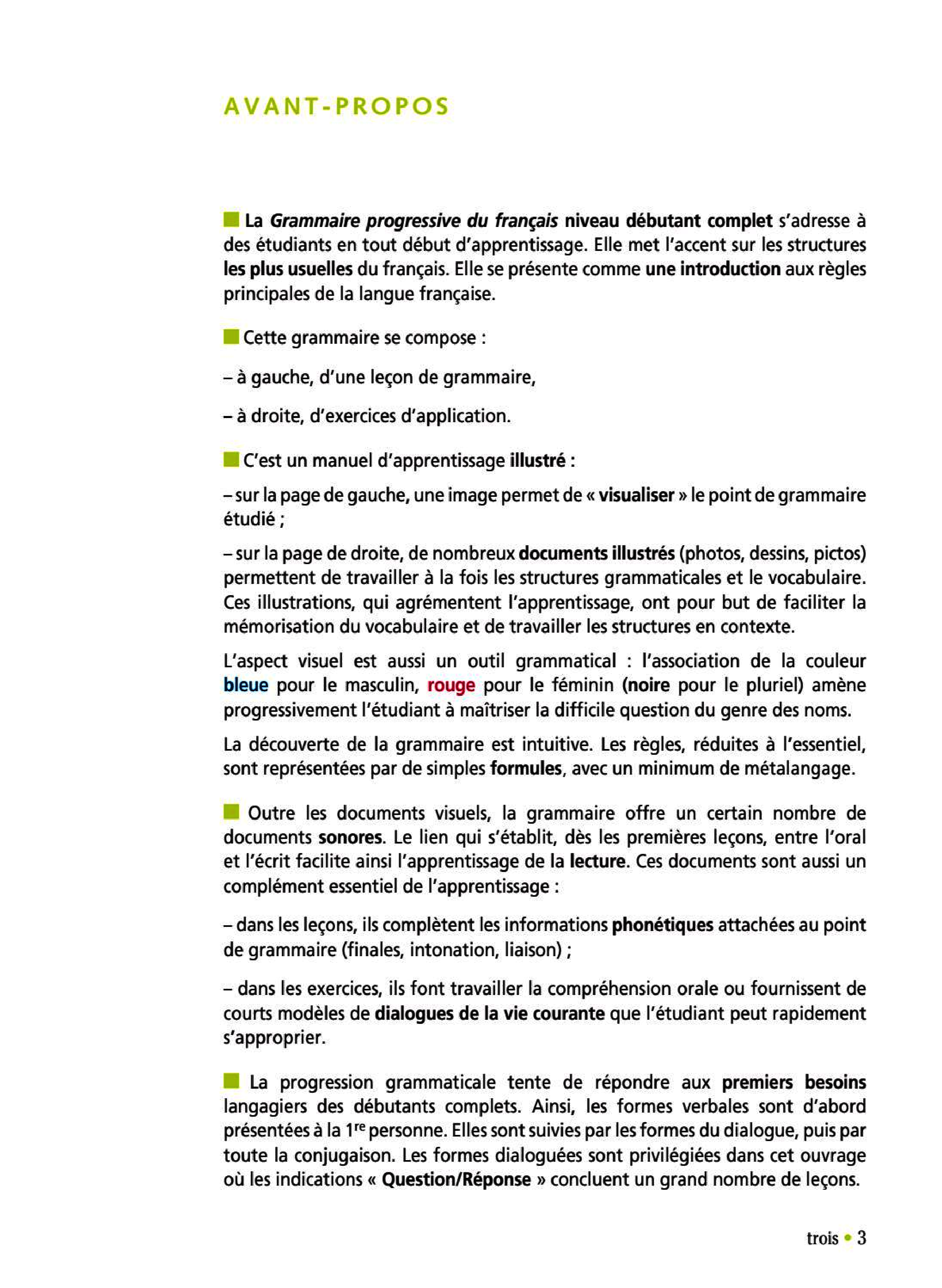 AVANT-PROPOS

La Grammaire progressive du français niveau débutant complet s'adresse à des étudiants en tout début d'apprentissage. Elle met l'accent sur les structures les plus usuelles du français. Elle se présente comme une introduction aux règles principales de la langue française.

Cette grammaire se compose :

– à gauche, d'une leçon de grammaire,

– à droite, d'exercices d'application.

C'est un manuel d'apprentissage illustré :

– sur la page de gauche, une image permet de « visualiser » le point de grammaire étudié ;

– sur la page de droite, de nombreux documents illustrés (photos, dessins, pictos) permettent de travailler à la fois les structures grammaticales et le vocabulaire. Ces illustrations, qui agrémentent l'apprentissage, ont pour but de faciliter la mémorisation du vocabulaire et de travailler les structures en contexte.

L'aspect visuel est aussi un outil grammatical : l'association de la couleur bleue pour le masculin, rouge pour le féminin (noire pour le pluriel) amène progressivement l'étudiant à maîtriser la difficile question du genre des noms.

La découverte de la grammaire est intuitive. Les règles, réduites à l'essentiel, sont représentées par de simples formules, avec un minimum de métalangage.

Outre les documents visuels, la grammaire offre un certain nombre de documents sonores. Le lien qui s'établit, dès les premières leçons, entre l'oral et l'écrit facilite ainsi l'apprentissage de la lecture. Ces documents sont aussi un complément essentiel de l'apprentissage :

– dans les leçons, ils complètent les informations phonétiques attachées au point de grammaire (finales, intonation, liaison) ;

– dans les exercices, ils font travailler la compréhension orale ou fournissent de courts modèles de dialogues de la vie courante que l'étudiant peut rapidement s'approprier.

La progression grammaticale tente de répondre aux premiers besoins langagiers des débutants complets. Ainsi, les formes verbales sont d'abord présentées à la 1$^{re}$ personne. Elles sont suivies par les formes du dialogue, puis par toute la conjugaison. Les formes dialoguées sont privilégiées dans cet ouvrage où les indications « Question/Réponse » concluent un grand nombre de leçons.

trois • 3